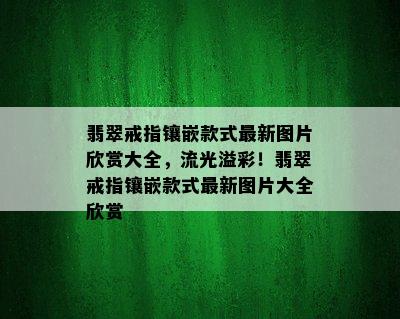 翡翠戒指镶嵌款式最新图片欣赏大全，流光溢彩！翡翠戒指镶嵌款式最新图片大全欣赏